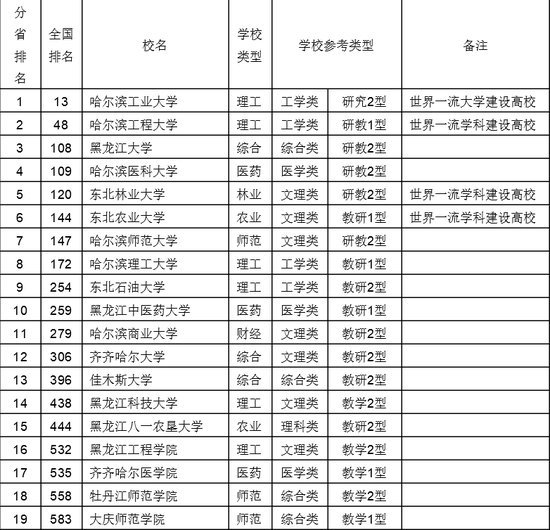 | 分省排名 | 全国排名 | 校名 | 学校类型 | 学校参考类型 | | 备注 |
|---|---|---|---|---|---|---|
| 1 | 13 | 哈尔滨工业大学 | 理工 | 工学类 | 研究2型 | 世界一流大学建设高校 |
| 2 | 48 | 哈尔滨工程大学 | 理工 | 工学类 | 研教1型 | 世界一流学科建设高校 |
| 3 | 108 | 黑龙江大学 | 综合 | 综合类 | 研教2型 | |
| 4 | 109 | 哈尔滨医科大学 | 医药 | 医学类 | 研教2型 | |
| 5 | 120 | 东北林业大学 | 林业 | 文理类 | 研教2型 | 世界一流学科建设高校 |
| 6 | 144 | 东北农业大学 | 农业 | 文理类 | 教研1型 | 世界一流学科建设高校 |
| 7 | 147 | 哈尔滨师范大学 | 师范 | 文理类 | 研教2型 | |
| 8 | 172 | 哈尔滨理工大学 | 理工 | 工学类 | 教研1型 | |
| 9 | 254 | 东北石油大学 | 理工 | 工学类 | 教研2型 | |
| 10 | 259 | 黑龙江中医药大学 | 医药 | 医学类 | 教研1型 | |
| 11 | 279 | 哈尔滨商业大学 | 财经 | 文理类 | 教研2型 | |
| 12 | 306 | 齐齐哈尔大学 | 综合 | 文理类 | 教研2型 | |
| 13 | 396 | 佳木斯大学 | 综合 | 综合类 | 教研2型 | |
| 14 | 438 | 黑龙江科技大学 | 理工 | 文理类 | 教学2型 | |
| 15 | 444 | 黑龙江八一农垦大学 | 农业 | 理科类 | 教研2型 | |
| 16 | 532 | 黑龙江工程学院 | 理工 | 文理类 | 教学2型 | |
| 17 | 535 | 齐齐哈尔医学院 | 医药 | 医学类 | 教学1型 | |
| 18 | 558 | 牡丹江师范学院 | 师范 | 综合类 | 教学2型 | |
| 19 | 583 | 大庆师范学院 | 师范 | 综合类 | 教学1型 | |